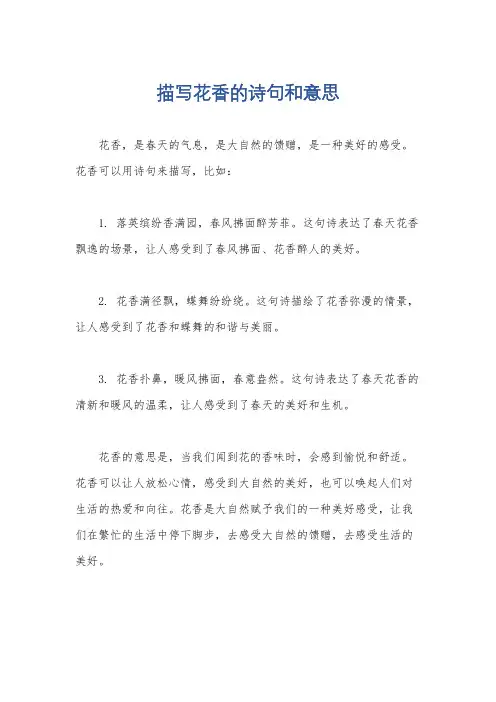 描写花香的诗句和意思

花香，是春天的气息，是大自然的馈赠，是一种美好的感受。花香可以用诗句来描写，比如：

1. 落英缤纷香满园，春风拂面醉芳菲。这句诗表达了春天花香飘逸的场景，让人感受到了春风拂面、花香醉人的美好。

2. 花香满径飘，蝶舞纷纷绕。这句诗描绘了花香弥漫的情景，让人感受到了花香和蝶舞的和谐与美丽。

3. 花香扑鼻，暖风拂面，春意盎然。这句诗表达了春天花香的清新和暖风的温柔，让人感受到了春天的美好和生机。

花香的意思是，当我们闻到花的香味时，会感到愉悦和舒适。花香可以让人放松心情，感受到大自然的美好，也可以唤起人们对生活的热爱和向往。花香是大自然赋予我们的一种美好感受，让我们在繁忙的生活中停下脚步，去感受大自然的馈赠，去感受生活的美好。